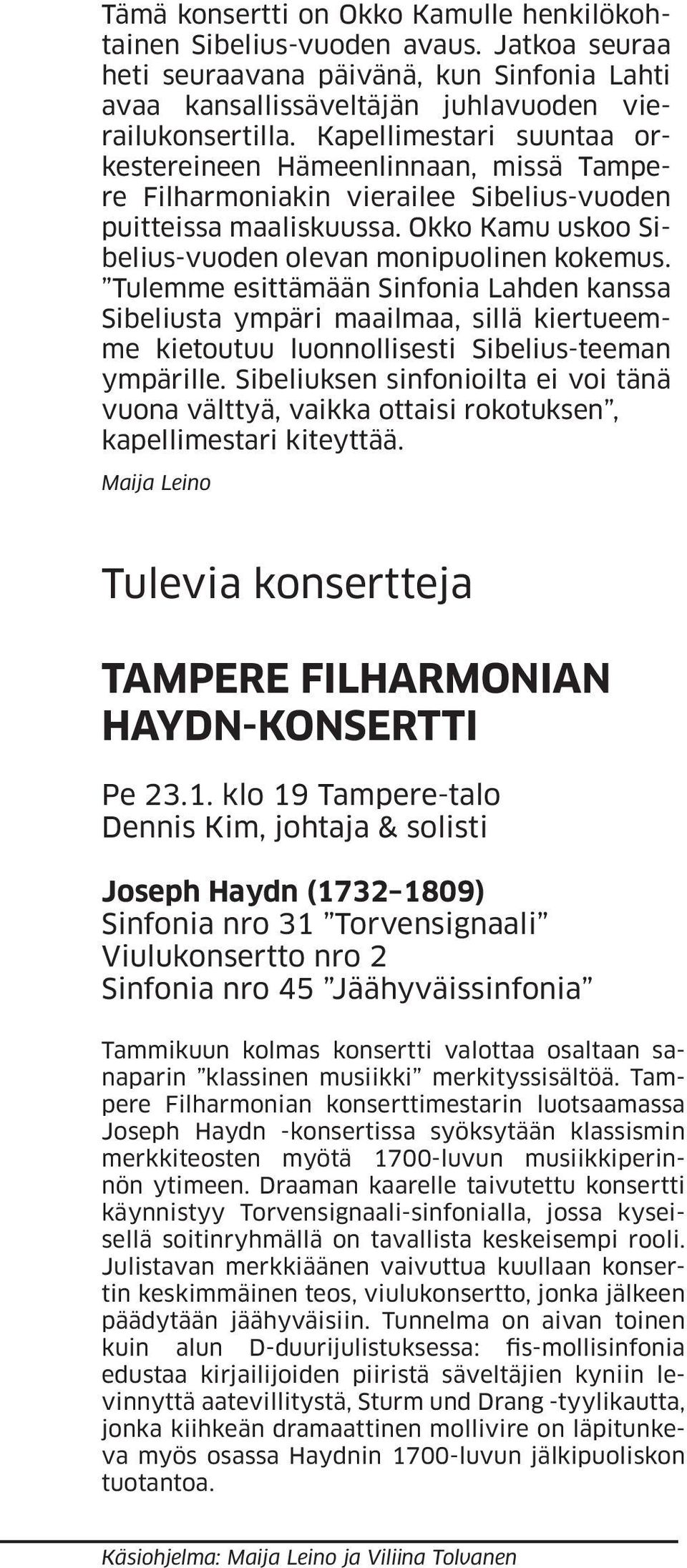 Tämä konsertti on Okko Kamulle henkilökohtainen Sibelius-vuoden avaus. Jatkoa seuraa heti seuraavana päivänä, kun Sinfonia Lahti avaa kansallissäveltäjän juhlavuoden vierailukonsertilla. Kapellimestari suuntaa orkestereineen Hämeenlinnaan, missä Tampere Filharmoniakin vierailee Sibelius-vuoden puitteissa maaliskuussa. Okko Kamu uskoo Sibelius-vuoden olevan monipuolinen kokemus. ”Tulemme esittämään Sinfonia Lahden kanssa Sibeliusta ympäri maailmaa, sillä kiertueemme kietoutuu luonnollisesti Sibelius-teeman ympärille. Sibeliuksen sinfonioilta ei voi tänä vuona välttyä, vaikka ottaisi rokotuksen”, kapellimestari kiteyttää.

Maija Leino

Tulevia konsertteja

TAMPERE FILHARMONIAN HAYDN-KONSERTTI

Pe 23.1. klo 19 Tampere-talo
Dennis Kim, johtaja & solisti

Joseph Haydn (1732–1809)
Sinfonia nro 31 ”Torvensignaali”
Viulukonsertto nro 2
Sinfonia nro 45 ”Jäähyväissinfonia”

Tammikuun kolmas konsertti valottaa osaltaan sanaparin ”klassinen musiikki” merkityssisältöä. Tampere Filharmonian konserttimestarin luotsaamassa Joseph Haydn -konsertissa syöksytään klassismin merkkiteosten myötä 1700-luvun musiikkiperinnön ytimeen. Draaman kaarelle taivutettu konsertti käynnistyy Torvensignaali-sinfonialla, jossa kyseisellä soitinryhmällä on tavallista keskeisempi rooli. Julistavan merkkiäänen vaivuttua kuullaan konsertin keskimmäinen teos, viulukonsertto, jonka jälkeen päädytään jäähyväisiin. Tunnelma on aivan toinen kuin alun D-duurijulistuksessa: fis-mollisinfonia edustaa kirjailijoiden piiristä säveltäjien kyniin levinnyttä aatevillitystä, Sturm und Drang -tyylikautta, jonka kiihkeän dramaattinen mollivire on läpitunkeva myös osassa Haydnin 1700-luvun jälkipuoliskon tuotantoa.

Käsiohjelma: Maija Leino ja Viliina Tolvanen